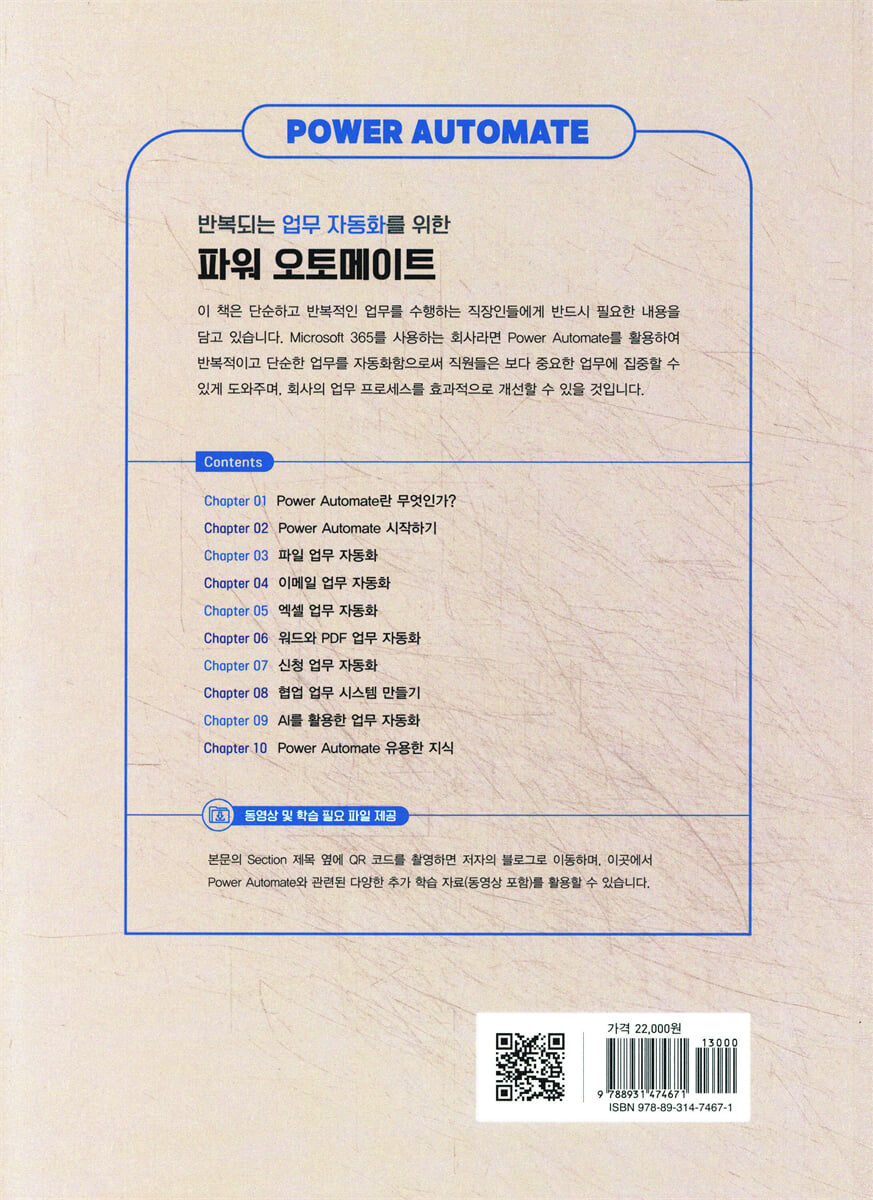 POWER AUTOMATE

반복되는 업무 자동화를 위한

파워 오토메이트

이 책은 단순하고 반복적인 업무를 수행하는 직장인들에게 반드시 필요한 내용을 담고 있습니다. Microsoft 365를 사용하는 회사라면 Power Automate를 활용하여 반복적이고 단순한 업무를 자동화함으로써 직원들은 보다 중요한 업무에 집중할 수 있게 도와주며, 회사의 업무 프로세스를 효과적으로 개선할 수 있을 것입니다.

Contents

Chapter 01 Power Automate란 무엇인가?
Chapter 02 Power Automate 시작하기
Chapter 03 파일 업무 자동화
Chapter 04 이메일 업무 자동화
Chapter 05 엑셀 업무 자동화
Chapter 06 워드와 PDF 업무 자동화
Chapter 07 신청 업무 자동화
Chapter 08 협업 업무 시스템 만들기
Chapter 09 AI를 활용한 업무 자동화
Chapter 10 Power Automate 유용한 지식

동영상 및 학습 필요 파일 제공

본문의 Section 제목 옆에 QR 코드를 촬영하면 저자의 블로그로 이동하며, 이곳에서 Power Automate와 관련된 다양한 추가 학습 자료(동영상 포함)를 활용할 수 있습니다.

가격 22,000원
13000
9 788931 474671
ISBN 978-89-314-7467-1